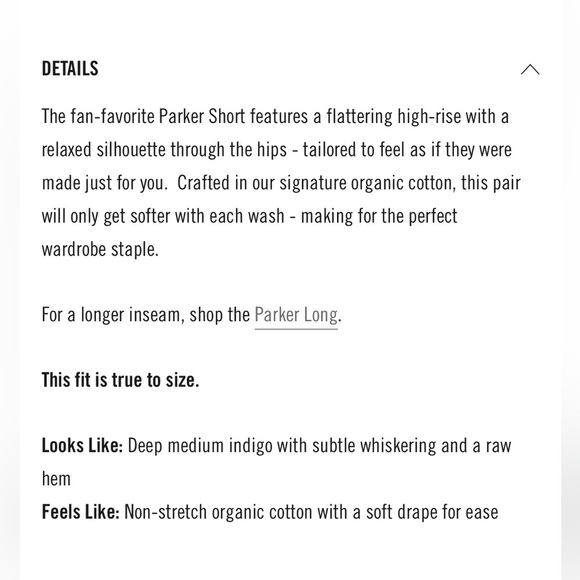 DETAILS

The fan-favorite Parker Short features a flattering high-rise with a relaxed silhouette through the hips - tailored to feel as if they were made just for you.  Crafted in our signature organic cotton, this pair will only get softer with each wash - making for the perfect wardrobe staple.

For a longer inseam, shop the Parker Long.

This fit is true to size.

Looks Like: Deep medium indigo with subtle whiskering and a raw hem
Feels Like: Non-stretch organic cotton with a soft drape for ease